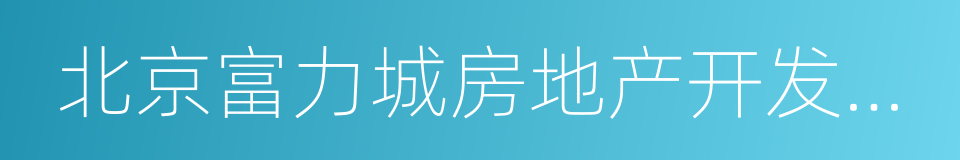 北京富力城房地产开发...